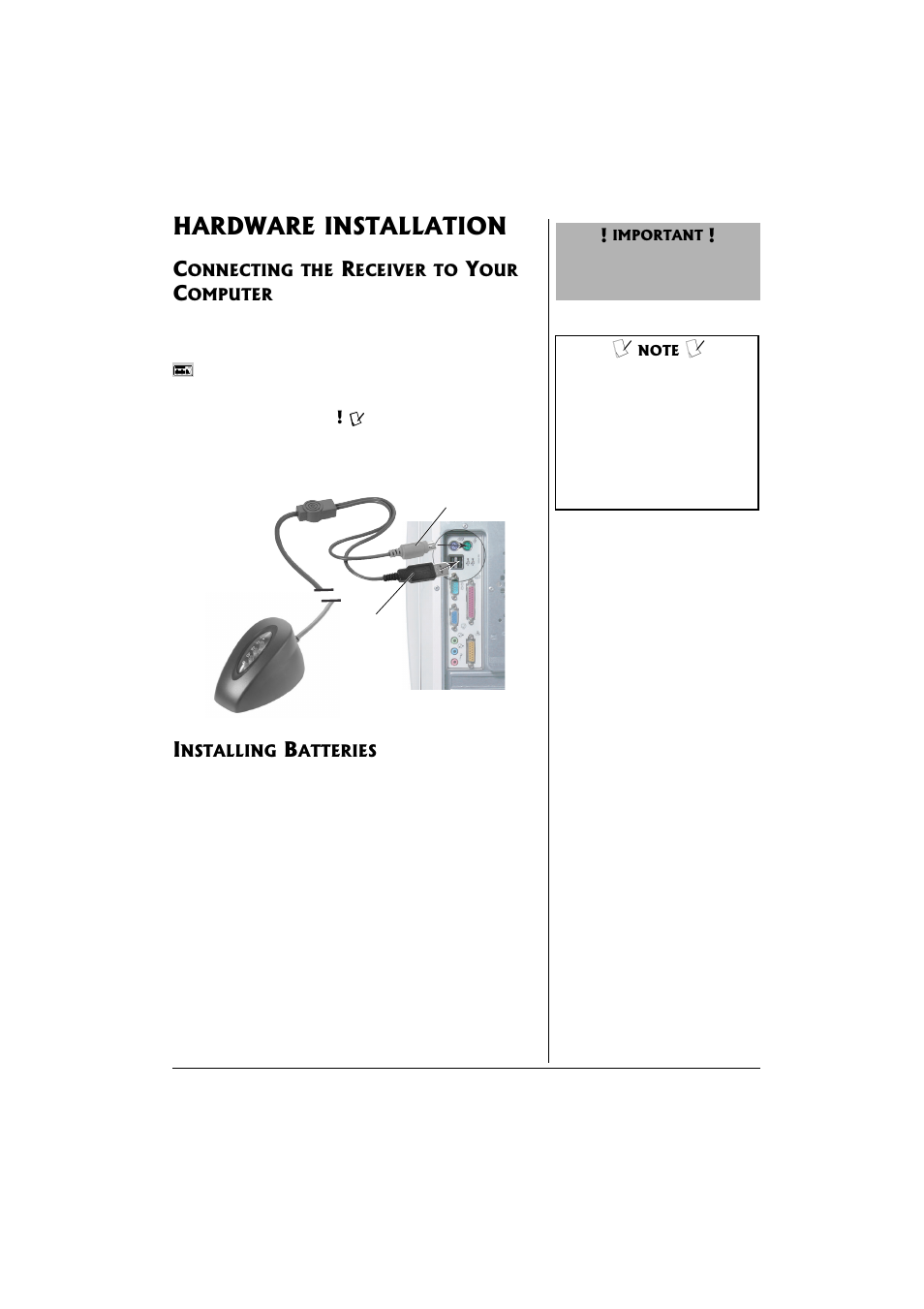 HARDWARE INSTALLATION

CONNECTING THE RECEIVER TO YOUR COMPUTER

!

INSTALLING BATTERIES

! IMPORTANT !

NOTE